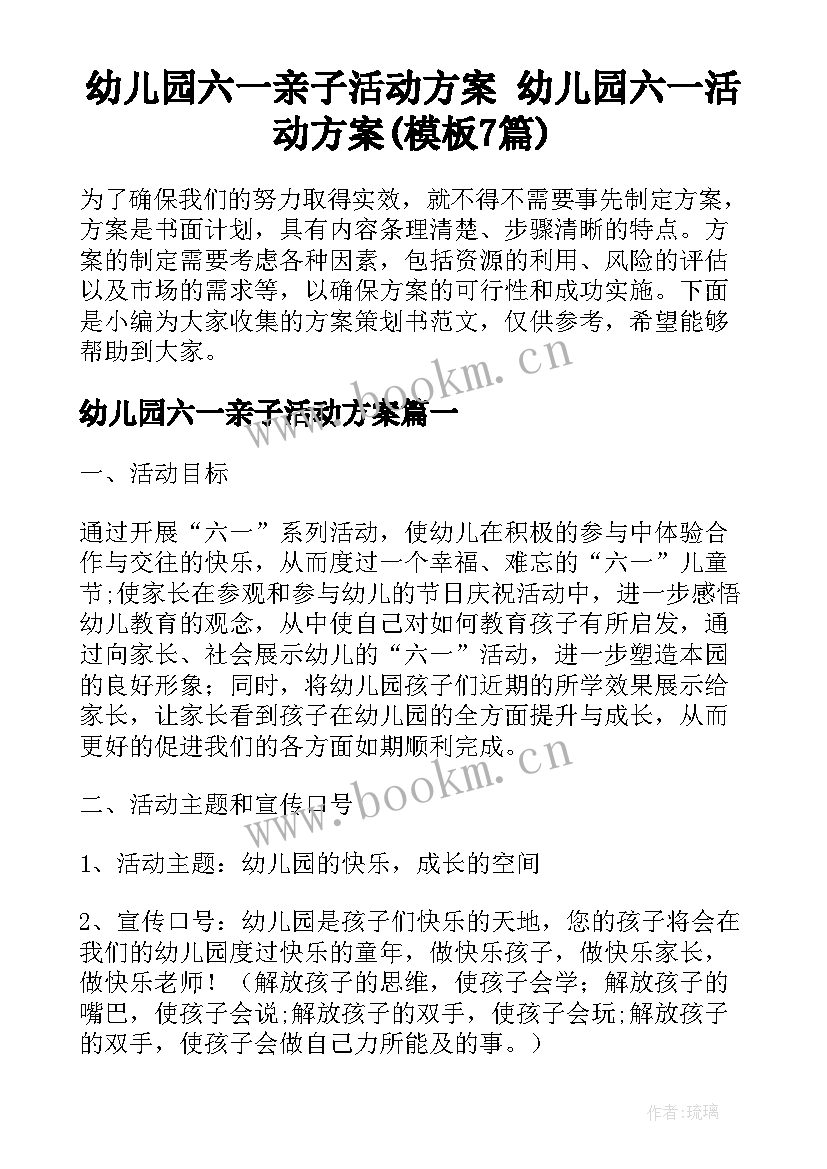 幼儿园六一亲子活动方案 幼儿园六一活动方案(模板7篇)

为了确保我们的努力取得实效，就不得不需要事先制定方案，方案是书面计划，具有内容条理清楚、步骤清晰的特点。方案的制定需要考虑各种因素，包括资源的利用、风险的评估以及市场的需求等，以确保方案的可行性和成功实施。下面是小编为大家收集的方案策划书范文，仅供参考，希望能够帮助到大家。

www.bookm.cn

幼儿园六一亲子活动方案篇一

一、活动目标

通过开展“六一”系列活动，使幼儿在积极的参与中体验合作与交往的快乐，从而度过一个幸福、难忘的“六一”儿童节;使家长在参观和参与幼儿的节日庆祝活动中，进一步感悟幼儿教育的观念，从中使自己对如何教育孩子有所启发，通过向家长、社会展示幼儿的“六一”活动，进一步塑造本园的良好形象；同时，将幼儿园孩子们近期的所学效果展示给家长，让家长看到孩子在幼儿园的全方面提升与成长，从而更好的促进我们的各方面如期顺利完成。

www.bookm.cn

二、活动主题和宣传口号

1、活动主题：幼儿园的快乐，成长的空间

2、宣传口号：幼儿园是孩子们快乐的天地，您的孩子将会在我们的幼儿园度过快乐的童年，做快乐孩子，做快乐家长，做快乐老师！（解放孩子的思维，使孩子会学；解放孩子的嘴巴，使孩子会说;解放孩子的双手，使孩子会玩;解放孩子的双手，使孩子会做自己力所能及的事。）

作者:琉璃